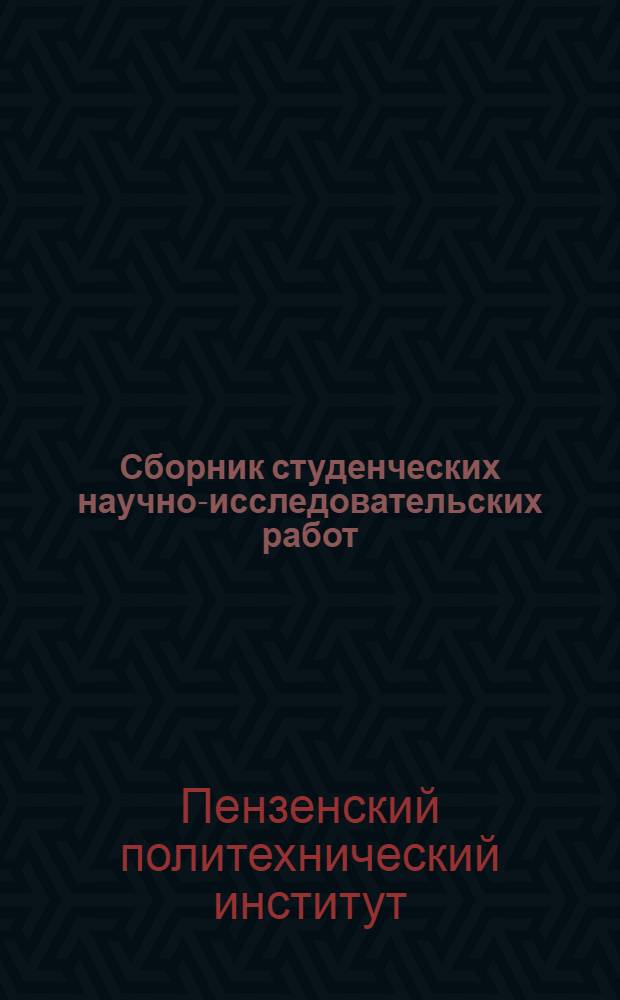 Сборник студенческих научно-исследовательских работ

Пензенский политехнический институт